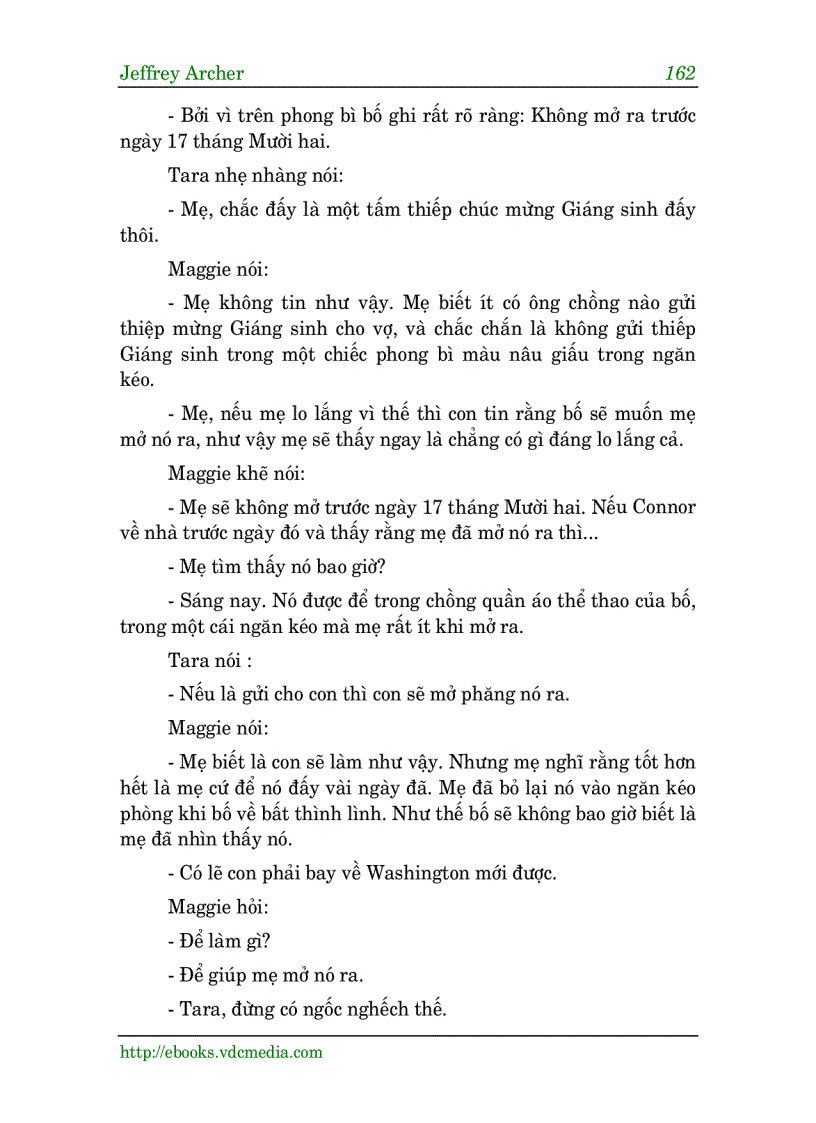 Jeffrey Archer 162

- Bởi vì trên phong bì bố ghi rất rõ ràng: Không mở ra trước ngày 17 tháng Mười hai.

Tara nhẹ nhàng nói:

- Mẹ, chắc đấy là một tấm thiếp chúc mừng Giáng sinh đấy thôi.

Maggie nói:

- Mẹ không tin như vậy. Mẹ biết ít có ông chồng nào gửi thiệp mừng Giáng sinh cho vợ, và chắc chắn là không gửi thiếp Giáng sinh trong một chiếc phong bì màu nâu giấu trong ngăn kéo.

- Mẹ, nếu mẹ lo lắng vì thế thì con tin rằng bố sẽ muốn mẹ mở nó ra, như vậy mẹ sẽ thấy ngay là chẳng có gì đáng lo lắng cả.

Maggie khẽ nói:

- Mẹ sẽ không mở trước ngày 17 tháng Mười hai. Nếu Connor về nhà trước ngày đó và thấy rằng mẹ đã mở nó ra thì...

- Mẹ tìm thấy nó bao giờ?

- Sáng nay. Nó được để trong chồng quần áo thể thao của bố, trong một cái ngăn kéo mà mẹ rất ít khi mở ra.

Tara nói :

- Nếu là gửi cho con thì con sẽ mở phăng nó ra.

Maggie nói:

- Mẹ biết là con sẽ làm như vậy. Nhưng mẹ nghĩ rằng tốt hơn hết là mẹ cứ để nó đấy vài ngày đã. Mẹ đã bỏ lại nó vào ngăn kéo phòng khi bố về bất thình lình. Như thế bố sẽ không bao giờ biết là mẹ đã nhìn thấy nó.

- Có lẽ con phải bay về Washington mới được.

Maggie hỏi:

- Để làm gì?

- Để giúp mẹ mở nó ra.

- Tara, đừng có ngốc nghếch thế.

http://ebooks.vdcmedia.com